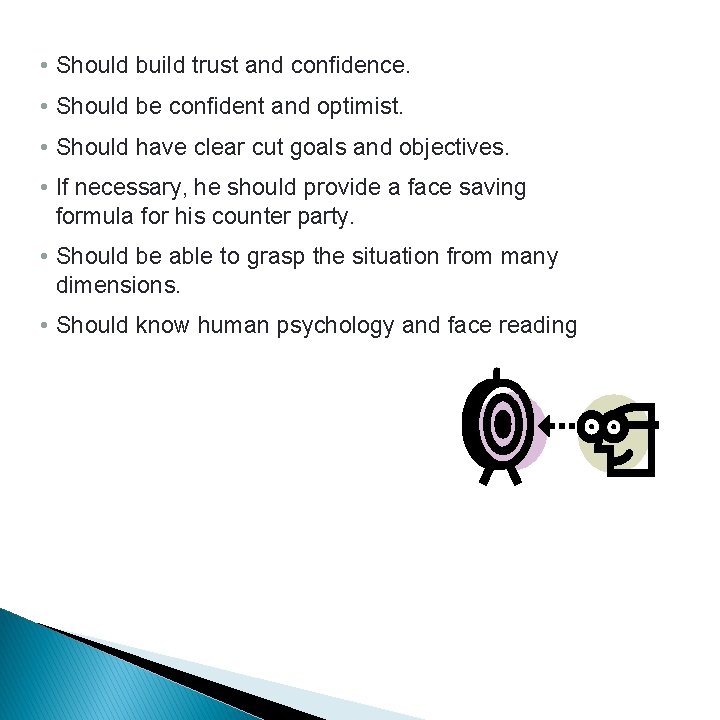 • Should build trust and confidence.

• Should be confident and optimist.

• Should have clear cut goals and objectives.

• If necessary, he should provide a face saving formula for his counter party.

• Should be able to grasp the situation from many dimensions.

• Should know human psychology and face reading